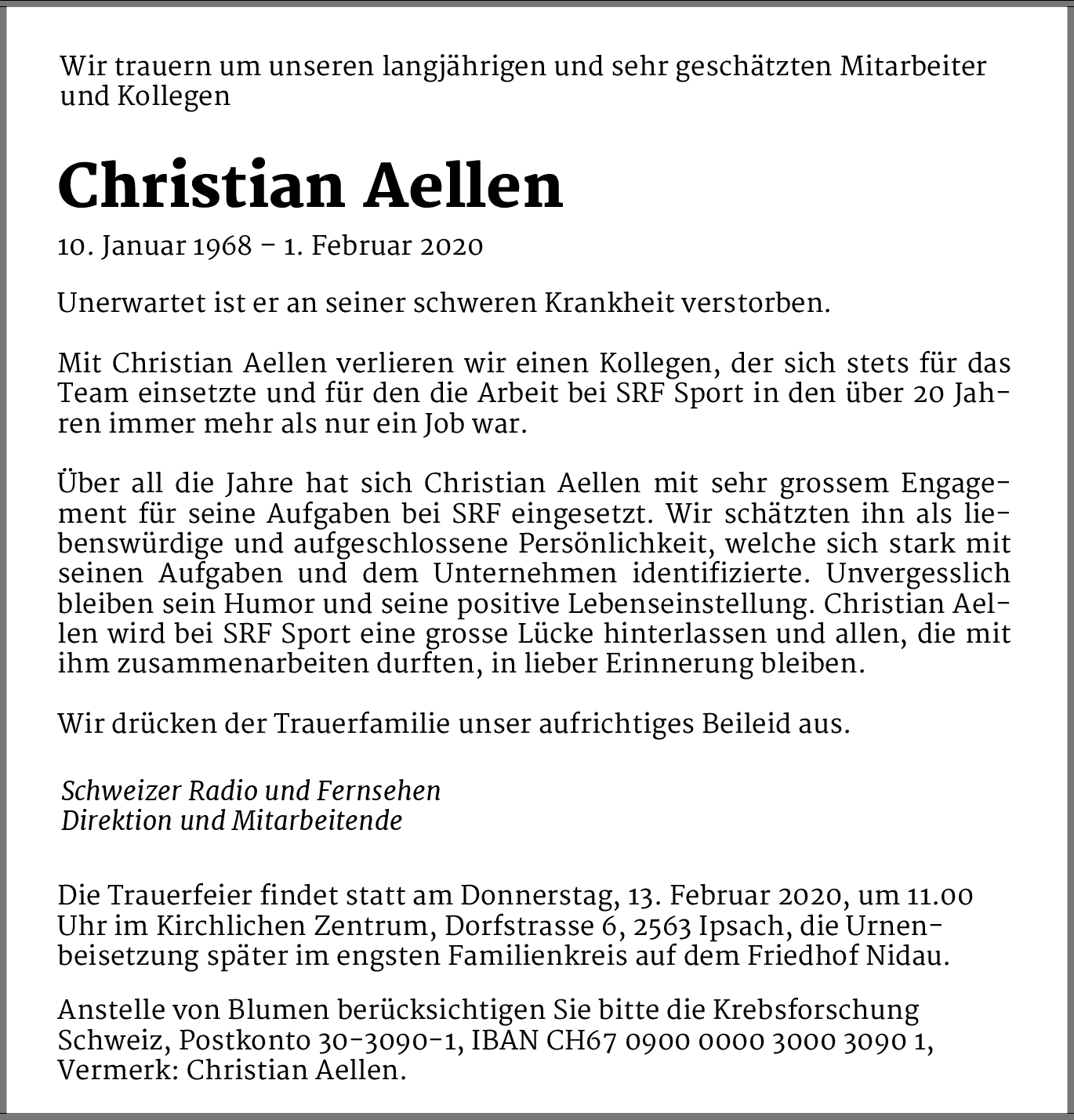 Wir trauern um unseren langjährigen und sehr geschätzten Mitarbeiter und Kollegen

Christian Aellen

10. Januar 1968 – 1. Februar 2020

Unerwartet ist er an seiner schweren Krankheit verstorben.

Mit Christian Aellen verlieren wir einen Kollegen, der sich stets für das Team einsetzte und für den die Arbeit bei SRF Sport in den über 20 Jahren immer mehr als nur ein Job war.

Über all die Jahre hat sich Christian Aellen mit sehr grossem Engagement für seine Aufgaben bei SRF eingesetzt. Wir schätzten ihn als liebenswürdige und aufgeschlossene Persönlichkeit, welche sich stark mit seinen Aufgaben und dem Unternehmen identifizierte. Unvergesslich bleiben sein Humor und seine positive Lebenseinstellung. Christian Aellen wird bei SRF Sport eine grosse Lücke hinterlassen und allen, die mit ihm zusammenarbeiten durften, in lieber Erinnerung bleiben.

Wir drücken der Trauerfamilie unser aufrichtiges Beileid aus.

Schweizer Radio und Fernsehen
Direktion und Mitarbeitende

Die Trauerfeier findet statt am Donnerstag, 13. Februar 2020, um 11.00 Uhr im Kirchlichen Zentrum, Dorfstrasse 6, 2563 Ipsach, die Urnenbeisetzung später im engsten Familienkreis auf dem Friedhof Nidau.

Anstelle von Blumen berücksichtigen Sie bitte die Krebsforschung Schweiz, Postkonto 30-3090-1, IBAN CH67 0900 0000 3000 3090 1, Vermerk: Christian Aellen.